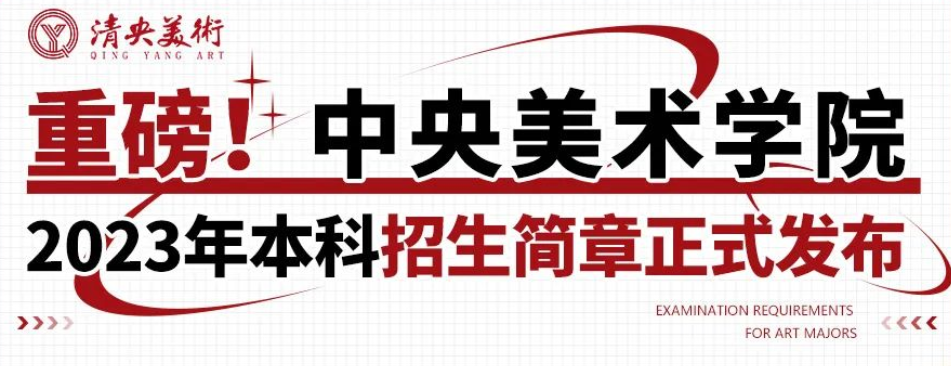 清央美術
QING YANG ART

重磅！中央美术学院

2023年本科招生简章正式发布

EXAMINATION REQUIREMENTS
FOR ART MAJORS